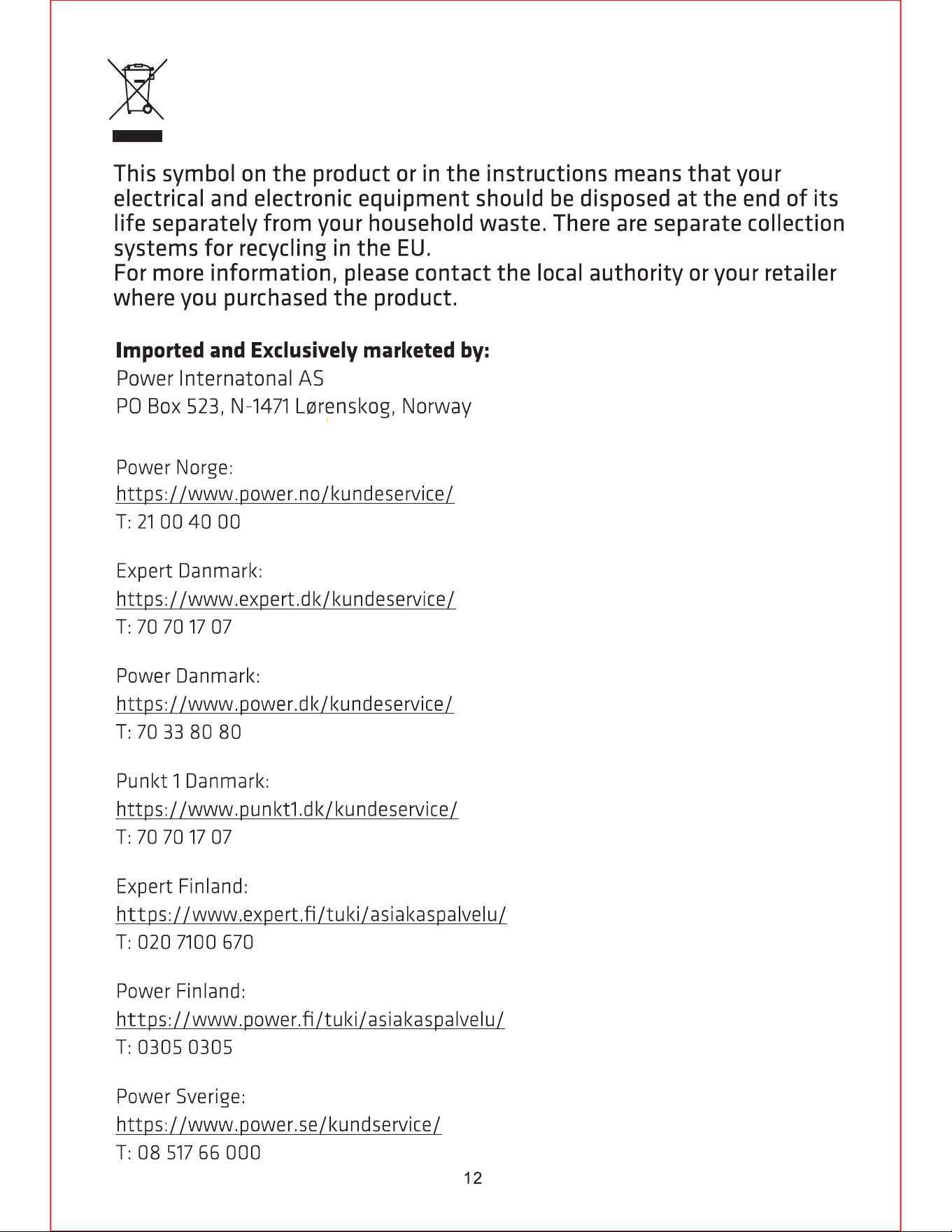 This symbol on the product or in the instructions means that your electrical and electronic equipment should be disposed at the end of its life separately from your household waste. There are separate collection systems for recycling in the EU.
For more information, please contact the local authority or your retailer where you purchased the product.

Imported and Exclusively marketed by:
Power Internatonal AS
PO Box 523, N-1471 Lørenskog, Norway

Power Norge:
https://www.power.no/kundeservice/
T: 21 00 40 00

Expert Danmark:
https://www.expert.dk/kundeservice/
T: 70 70 17 07

Power Danmark:
https://www.power.dk/kundeservice/
T: 70 33 80 80

Punkt 1 Danmark:
https://www.punkt1.dk/kundeservice/
T: 70 70 17 07

Expert Finland:
https://www.expert.fi/tuki/asiakaspalvelu/
T: 020 7100 670

Power Finland:
https://www.power.fi/tuki/asiakaspalvelu/
T: 0305 0305

Power Sverige:
https://www.power.se/kundservice/
T: 08 517 66 000

12